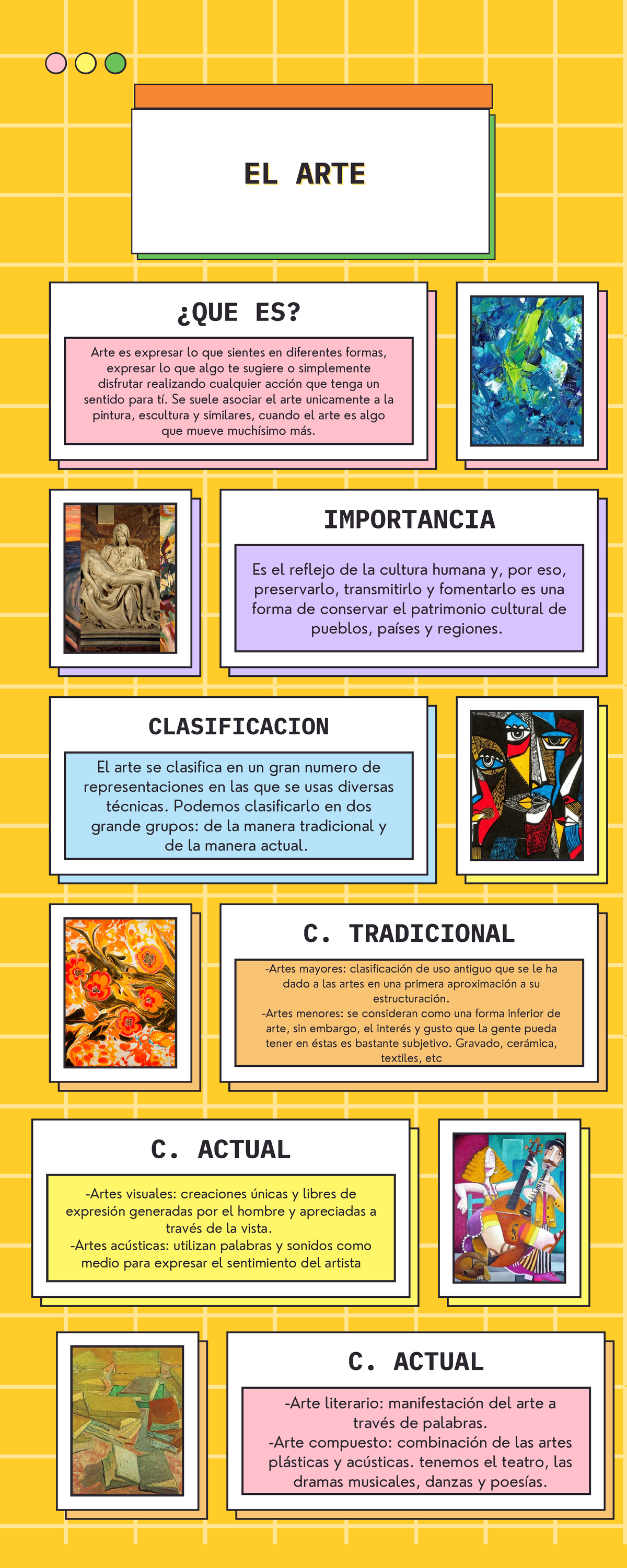 EL ARTE

¿QUE ES?

Arte es expresar lo que sientes en diferentes formas, expresar lo que algo te sugiere o simplemente disfrutar realizando cualquier acción que tenga un sentido para tí. Se suele asociar el arte unicamente a la pintura, escultura y similares, cuando el arte es algo que mueve muchísimo más.

IMPORTANCIA

Es el reflejo de la cultura humana y, por eso, preservarlo, transmitirlo y fomentarlo es una forma de conservar el patrimonio cultural de pueblos, países y regiones.

CLASIFICACION

El arte se clasifica en un gran numero de representaciones en las que se usas diversas técnicas. Podemos clasificarlo en dos grande grupos: de la manera tradicional y de la manera actual.

C. TRADICIONAL

-Artes mayores: clasificación de uso antiguo que se le ha dado a las artes en una primera aproximación a su estructuración.
-Artes menores: se consideran como una forma inferior de arte, sin embargo, el interés y gusto que la gente pueda tener en éstas es bastante subjetivo. Gravado, cerámica, textiles, etc

C. ACTUAL

-Artes visuales: creaciones únicas y libres de expresión generadas por el hombre y apreciadas a través de la vista.
-Artes acústicas: utilizan palabras y sonidos como medio para expresar el sentimiento del artista

C. ACTUAL

-Arte literario: manifestación del arte a través de palabras.
-Arte compuesto: combinación de las artes plásticas y acústicas. tenemos el teatro, las dramas musicales, danzas y poesías.